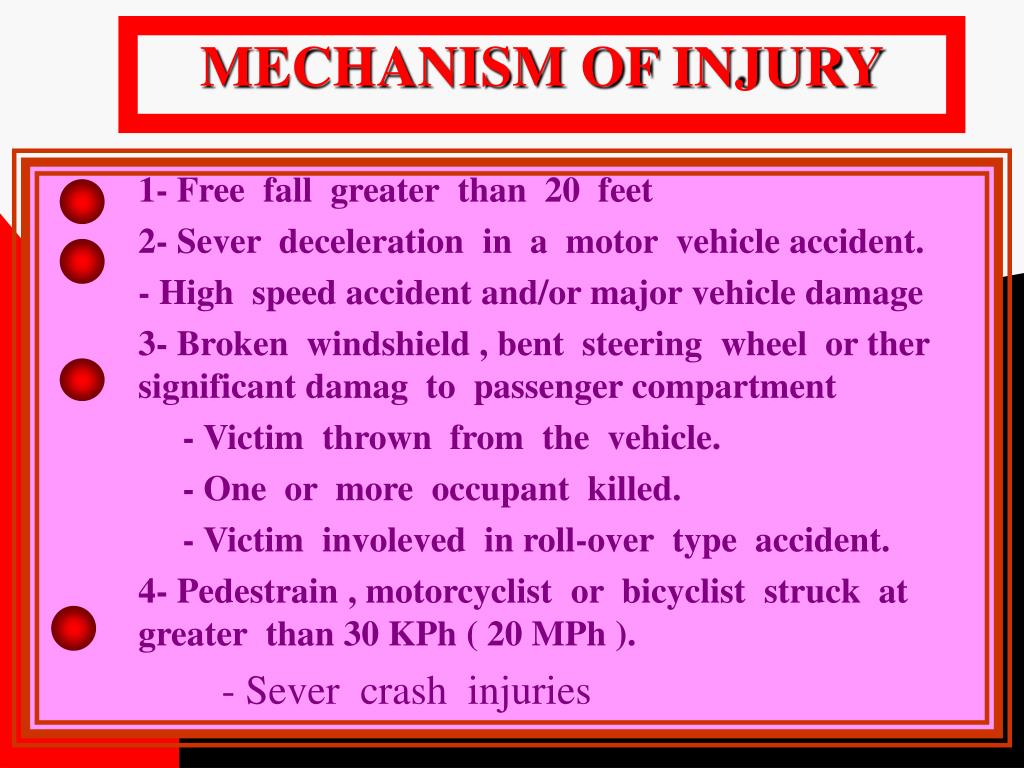 MECHANISM OF INJURY

1- Free fall greater than 20 feet

2- Sever deceleration in a motor vehicle accident.

- High speed accident and/or major vehicle damage

3- Broken windshield , bent steering wheel or ther significant damag to passenger compartment

- Victim thrown from the vehicle.

- One or more occupant killed.

- Victim involeved in roll-over type accident.

4- Pedestrain , motorcyclist or bicyclist struck at greater than 30 KPh ( 20 MPh ).

- Sever crash injuries